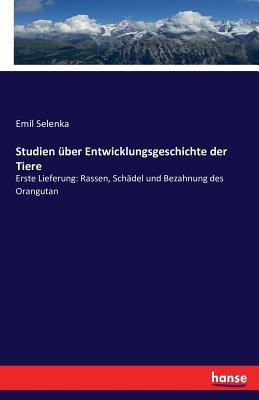 Emil Selenka

Studien über Entwicklungsgeschichte der Tiere

Erste Lieferung: Rassen, Schädel und Bezahnung des Orangutan

hanse